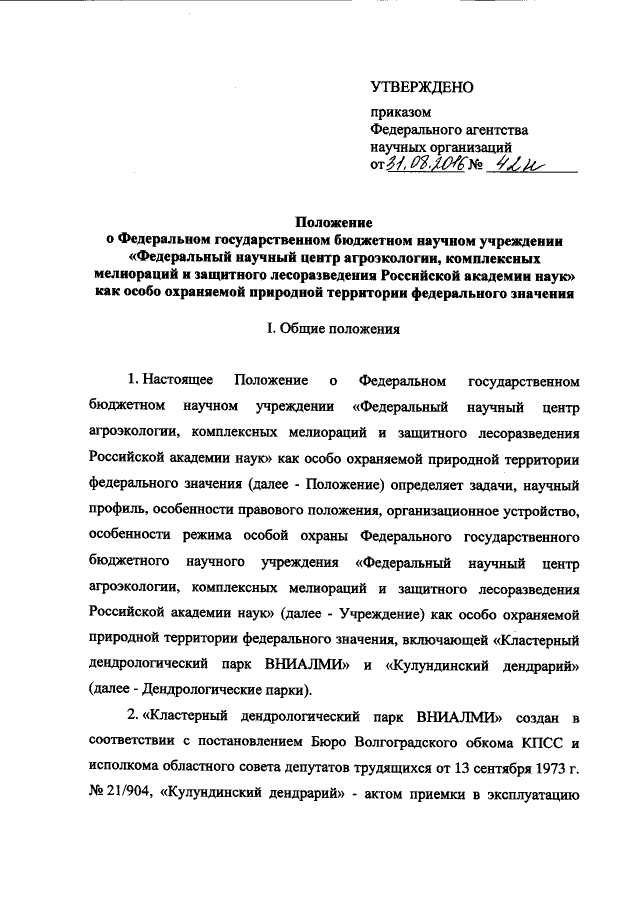 УТВЕРЖДЕНО

приказом
Федерального агентства
научных организаций
от 31.08.2016 № 42н

Положение
о Федеральном государственном бюджетном научном учреждении «Федеральный научный центр агроэкологии, комплексных мелиораций и защитного лесоразведения Российской академии наук» как особо охраняемой природной территории федерального значения

I. Общие положения

1. Настоящее Положение о Федеральном государственном бюджетном научном учреждении «Федеральный научный центр агроэкологии, комплексных мелиораций и защитного лесоразведения Российской академии наук» как особо охраняемой природной территории федерального значения (далее - Положение) определяет задачи, научный профиль, особенности правового положения, организационное устройство, особенности режима особой охраны Федерального государственного бюджетного научного учреждения «Федеральный научный центр агроэкологии, комплексных мелиораций и защитного лесоразведения Российской академии наук» (далее - Учреждение) как особо охраняемой природной территории федерального значения, включающей «Кластерный дендрологический парк ВНИАЛМИ» и «Кулундинский дендрарий» (далее - Дендрологические парки).

2. «Кластерный дендрологический парк ВНИАЛМИ» создан в соответствии с постановлением Бюро Волгоградского обкома КПСС и исполкома областного совета депутатов трудящихся от 13 сентября 1973 г. № 21/904, «Кулундинский дендрарий» - актом приемки в эксплуатацию